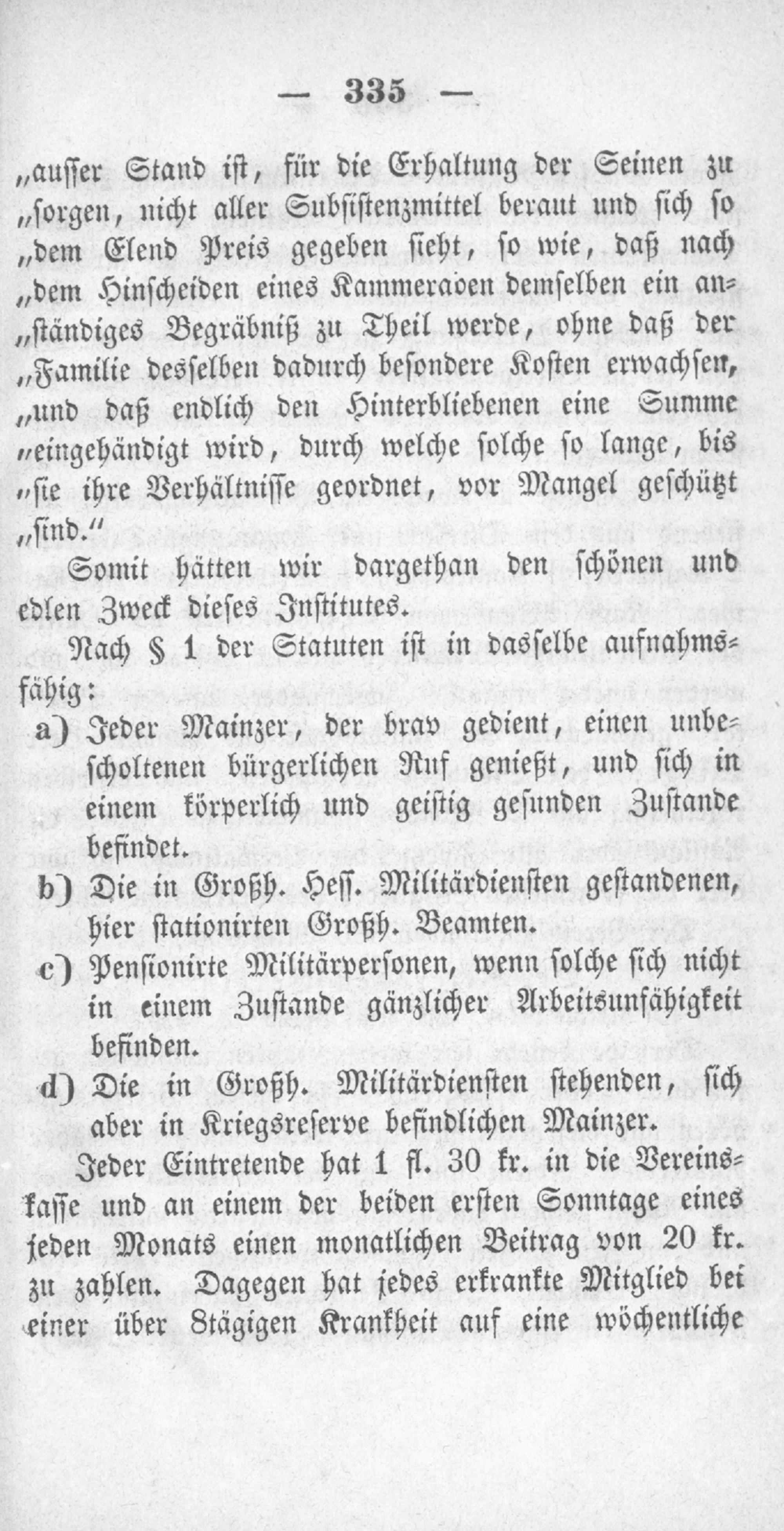 — 335 —

„ausser Stand ist, für die Erhaltung der Seinen zu „sorgen, nicht aller Subsistenzmittel beraut und sich so „dem Elend Preis gegeben sieht, so wie, daß nach „dem Hinscheiden eines Kammeraden demselben ein anständiges Begräbniß zu Theil werde, ohne daß der „Familie desselben dadurch besondere Kosten erwachsen, „und daß endlich den Hinterbliebenen eine Summe „eingehändigt wird, durch welche solche so lange, bis „sie ihre Verhältnisse geordnet, vor Mangel geschützt „sind.“

Somit hätten wir dargethan den schönen und edlen Zweck dieses Institutes.

Nach § 1 der Statuten ist in dasselbe aufnahmsfähig:

a) Jeder Mainzer, der brav gedient, einen unbescholtenen bürgerlichen Ruf genießt, und sich in einem körperlich und geistig gesunden Zustande befindet.

b) Die in Großh. Hess. Militärdiensten gestandenen, hier stationirten Großh. Beamten.

c) Pensionirte Militärpersonen, wenn solche sich nicht in einem Zustande gänzlicher Arbeitsunfähigkeit befinden.

d) Die in Großh. Militärdiensten stehenden, sich aber in Kriegsreserve befindlichen Mainzer.

Jeder Eintretende hat 1 fl. 30 kr. in die Vereinskasse und an einem der beiden ersten Sonntage eines jeden Monats einen monatlichen Beitrag von 20 kr. zu zahlen. Dagegen hat jedes erkrankte Mitglied bei einer über 8tägigen Krankheit auf eine wöchentliche